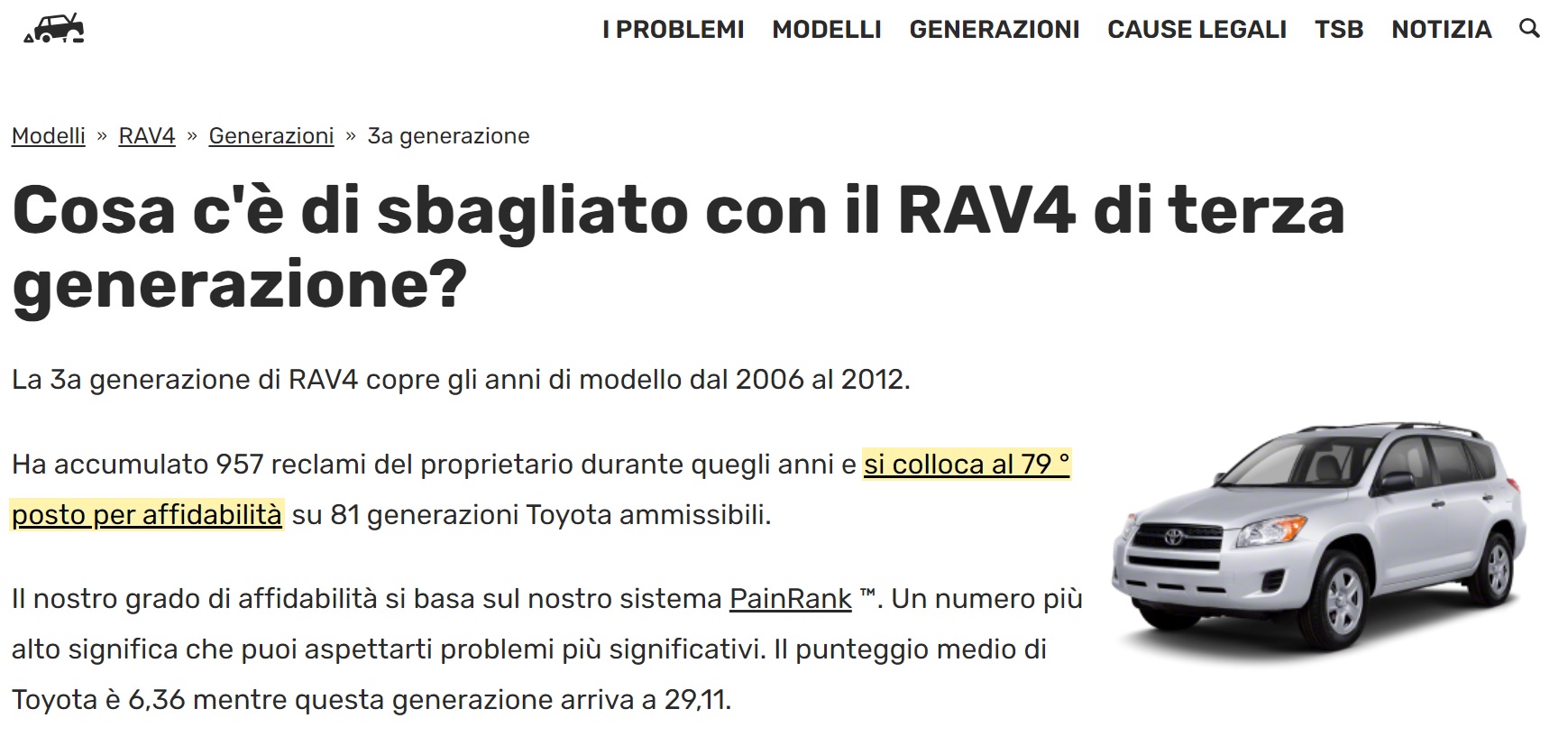 I PROBLEMI MODELLI GENERAZIONI CAUSE LEGALI TSB NOTIZIA

Modelli » RAV4 » Generazioni » 3a generazione

Cosa c'è di sbagliato con il RAV4 di terza generazione?

La 3a generazione di RAV4 copre gli anni di modello dal 2006 al 2012.

Ha accumulato 957 reclami del proprietario durante quegli anni e si colloca al 79 ° posto per affidabilità su 81 generazioni Toyota ammissibili.

Il nostro grado di affidabilità si basa sul nostro sistema PainRank ™. Un numero più alto significa che puoi aspettarti problemi più significativi. Il punteggio medio di Toyota è 6,36 mentre questa generazione arriva a 29,11.